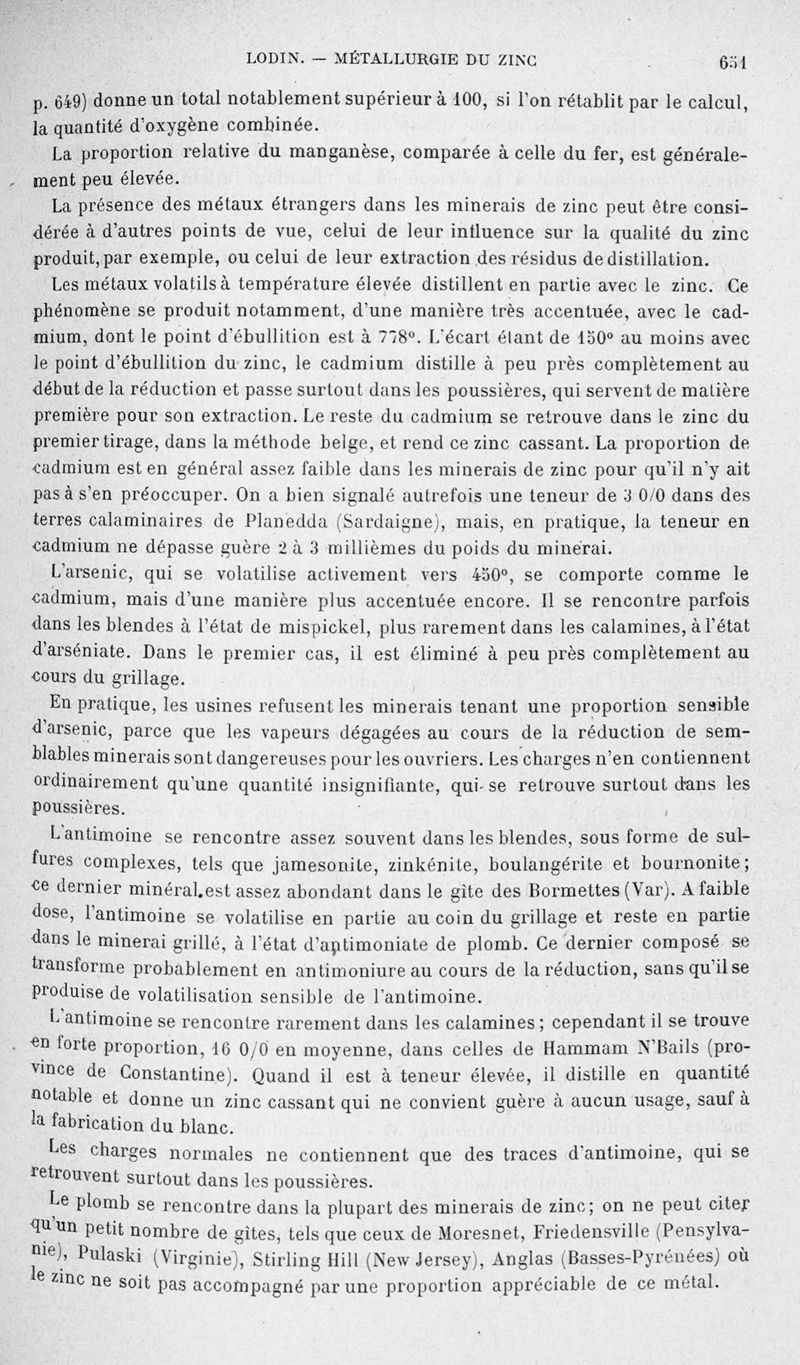 LODIN. — MÉTALLURGIE DU ZINC 651

p. 649) donne un total notablement supérieur à 100, si l'on rétablit par le calcul, la quantité d'oxygène combinée.

La proportion relative du manganèse, comparée à celle du fer, est généralement peu élevée.

La présence des métaux étrangers dans les minerais de zinc peut être considérée à d'autres points de vue, celui de leur influence sur la qualité du zinc produit, par exemple, ou celui de leur extraction des résidus de distillation.

Les métaux volatils à température élevée distillent en partie avec le zinc. Ce phénomène se produit notamment, d'une manière très accentuée, avec le cadmium, dont le point d'ébullition est à 778°. L'écart étant de 150° au moins avec le point d'ébullition du zinc, le cadmium distille à peu près complètement au début de la réduction et passe surtout dans les poussières, qui servent de matière première pour son extraction. Le reste du cadmium se retrouve dans le zinc du premier tirage, dans la méthode belge, et rend ce zinc cassant. La proportion de cadmium est en général assez faible dans les minerais de zinc pour qu'il n'y ait pas à s'en préoccuper. On a bien signalé autrefois une teneur de 3 0/0 dans des terres calaminaires de Planedda (Sardaigne), mais, en pratique, la teneur en cadmium ne dépasse guère 2 à 3 millièmes du poids du minerai.

L'arsenic, qui se volatilise activement vers 450°, se comporte comme le cadmium, mais d'une manière plus accentuée encore. Il se rencontre parfois dans les blendes à l'état de mispickel, plus rarement dans les calamines, à l'état d'arséniate. Dans le premier cas, il est éliminé à peu près complètement au cours du grillage.

En pratique, les usines refusent les minerais tenant une proportion sensible d'arsenic, parce que les vapeurs dégagées au cours de la réduction de semblables minerais sont dangereuses pour les ouvriers. Les charges n'en contiennent ordinairement qu'une quantité insignifiante, qui se retrouve surtout dans les poussières.

L'antimoine se rencontre assez souvent dans les blendes, sous forme de sulfures complexes, tels que jamesonite, zinkénite, boulangérite et bournonite; ce dernier minéral est assez abondant dans le gîte des Bormettes (Var). A faible dose, l'antimoine se volatilise en partie au coin du grillage et reste en partie dans le minerai grillé, à l'état d'antimoniate de plomb. Ce dernier composé se transforme probablement en antimoniure au cours de la réduction, sans qu'il se produise de volatilisation sensible de l'antimoine.

L'antimoine se rencontre rarement dans les calamines; cependant il se trouve en forte proportion, 16 0/0 en moyenne, dans celles de Hammam N'Bails (province de Constantine). Quand il est à teneur élevée, il distille en quantité notable et donne un zinc cassant qui ne convient guère à aucun usage, sauf à la fabrication du blanc.

Les charges normales ne contiennent que des traces d'antimoine, qui se retrouvent surtout dans les poussières.

Le plomb se rencontre dans la plupart des minerais de zinc; on ne peut citer qu'un petit nombre de gîtes, tels que ceux de Moresnet, Friedensville (Pensylvanie), Pulaski (Virginie), Stirling Hill (New Jersey), Anglas (Basses-Pyrénées) où le zinc ne soit pas accompagné par une proportion appréciable de ce métal.